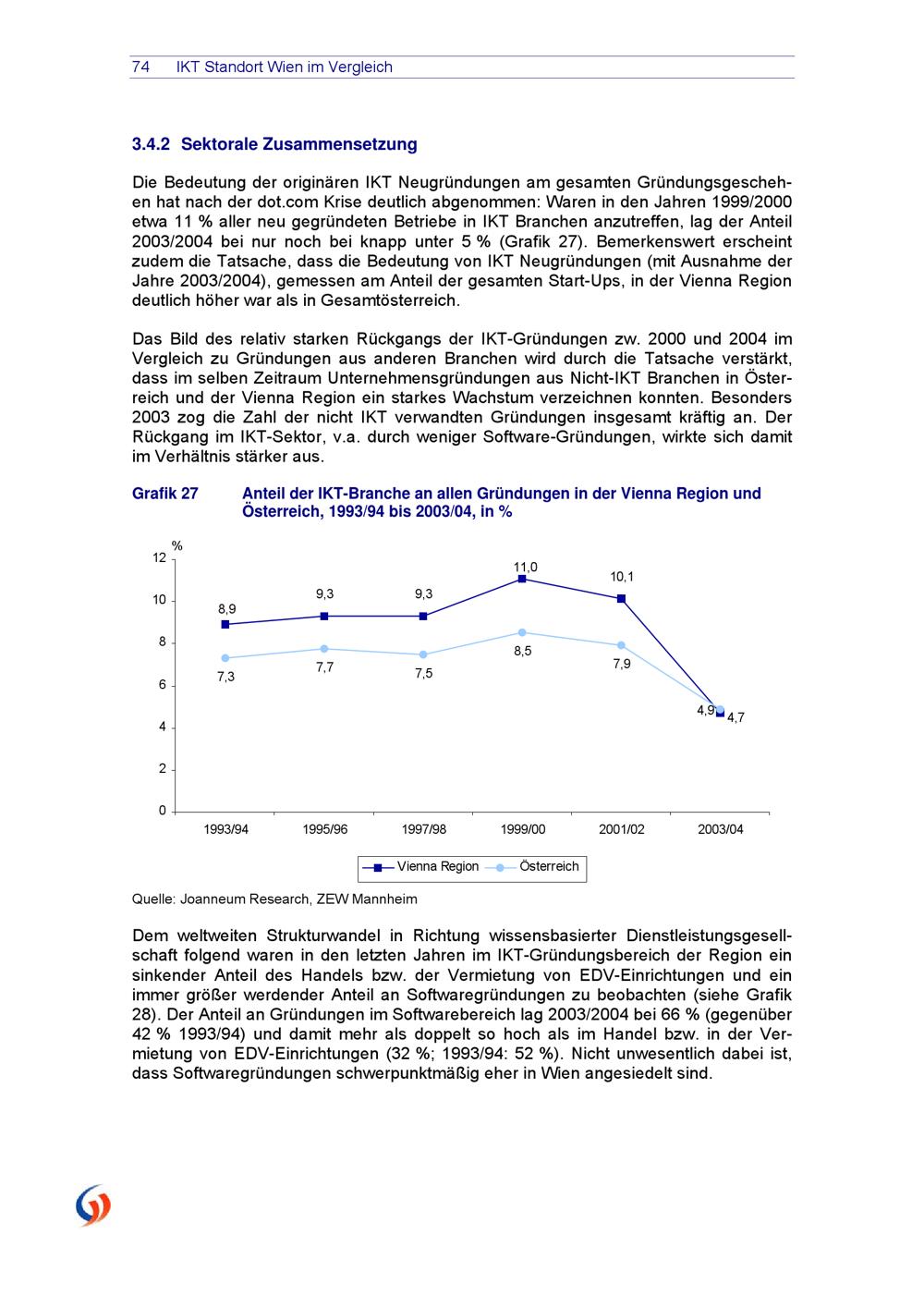 74 IKT Standort Wien im Vergleich

3.4.2 Sektorale Zusammensetzung

Die Bedeutung der originären IKT Neugründungen am gesamten Gründungsgeschehen hat nach der dot.com Krise deutlich abgenommen: Waren in den Jahren 1999/2000 etwa 11 % aller neu gegründeten Betriebe in IKT Branchen anzutreffen, lag der Anteil 2003/2004 bei nur noch bei knapp unter 5 % (Grafik 27). Bemerkenswert erscheint zudem die Tatsache, dass die Bedeutung von IKT Neugründungen (mit Ausnahme der Jahre 2003/2004), gemessen am Anteil der gesamten Start-Ups, in der Vienna Region deutlich höher war als in Gesamtösterreich.

Das Bild des relativ starken Rückgangs der IKT-Gründungen zw. 2000 und 2004 im Vergleich zu Gründungen aus anderen Branchen wird durch die Tatsache verstärkt, dass im selben Zeitraum Unternehmensgründungen aus Nicht-IKT Branchen in Österreich und der Vienna Region ein starkes Wachstum verzeichnen konnten. Besonders 2003 zog die Zahl der nicht IKT verwandten Gründungen insgesamt kräftig an. Der Rückgang im IKT-Sektor, v.a. durch weniger Software-Gründungen, wirkte sich damit im Verhältnis stärker aus.

Grafik 27 Anteil der IKT-Branche an allen Gründungen in der Vienna Region und Österreich, 1993/94 bis 2003/04, in %

%
12
10
8
6
4
2
0
8,9 9,3 9,3 11,0 10,1 4,7
7,3 7,7 7,5 8,5 7,9 4,9
1993/94 1995/96 1997/98 1999/00 2001/02 2003/04
Vienna Region Österreich

Quelle: Joanneum Research, ZEW Mannheim

Dem weltweiten Strukturwandel in Richtung wissensbasierter Dienstleistungsgesellschaft folgend waren in den letzten Jahren im IKT-Gründungsbereich der Region ein sinkender Anteil des Handels bzw. der Vermietung von EDV-Einrichtungen und ein immer größer werdender Anteil an Softwaregründungen zu beobachten (siehe Grafik 28). Der Anteil an Gründungen im Softwarebereich lag 2003/2004 bei 66 % (gegenüber 42 % 1993/94) und damit mehr als doppelt so hoch als im Handel bzw. in der Vermietung von EDV-Einrichtungen (32 %; 1993/94: 52 %). Nicht unwesentlich dabei ist, dass Softwaregründungen schwerpunktmäßig eher in Wien angesiedelt sind.